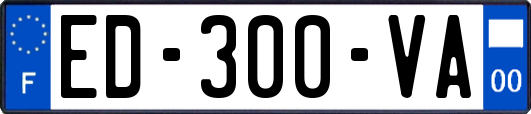 F
ED-300-VA
00